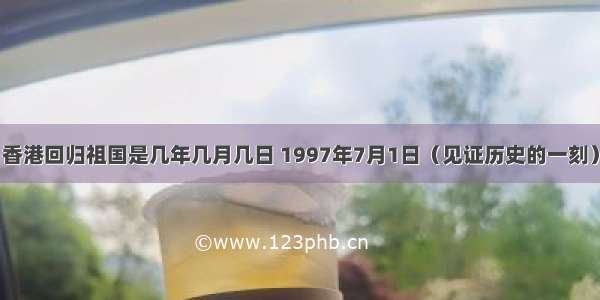 香港回归祖国是几年几月几日 1997年7月1日（见证历史的一刻）

©www.123phb.cn